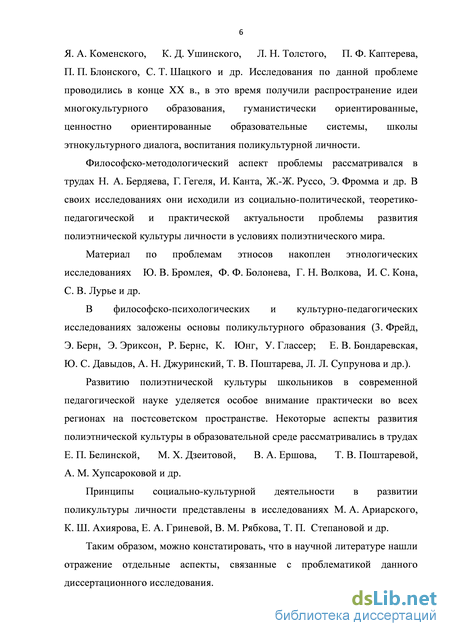 6

Я. А. Коменского, К. Д. Ушинского, Л. Н. Толстого, П. Ф. Каптерева, П. П. Блонского, С. Т. Шацкого и др. Исследования по данной проблеме проводились в конце XX в., в это время получили распространение идеи многокультурного образования, гуманистически ориентированные, ценностно ориентированные образовательные системы, школы этнокультурного диалога, воспитания поликультурной личности.

Философско-методологический аспект проблемы рассматривался в трудах Н. А. Бердяева, Г. Гегеля, И. Канта, Ж.-Ж. Руссо, Э. Фромма и др. В своих исследованиях они исходили из социально-политической, теоретико-педагогической и практической актуальности проблемы развития полиэтнической культуры личности в условиях полиэтнического мира.

Материал по проблемам этносов накоплен этнологических исследованиях Ю. В. Бромлея, Ф. Ф. Болонева, Г. Н. Волкова, И. С. Кона, С. В. Лурье и др.

В философско-психологических и культурно-педагогических исследованиях заложены основы поликультурного образования (З. Фрейд, Э. Берн, Э. Эриксон, Р. Бернс, К. Юнг, У. Глассер; Е. В. Бондаревская, Ю. С. Давыдов, А. Н. Джуринский, Т. В. Поштарева, Л. Л. Супрунова и др.).

Развитию полиэтнической культуры школьников в современной педагогической науке уделяется особое внимание практически во всех регионах на постсоветском пространстве. Некоторые аспекты развития полиэтнической культуры в образовательной среде рассматривались в трудах Е. П. Белинской, М. Х. Дзеитовой, В. А. Ершова, Т. В. Поштаревой, А. М. Хупсароковой и др.

Принципы социально-культурной деятельности в развитии поликультуры личности представлены в исследованиях М. А. Ариарского, К. Ш. Ахиярова, Е. А. Гриневой, В. М. Рябкова, Т. П. Степановой и др.

Таким образом, можно констатировать, что в научной литературе нашли отражение отдельные аспекты, связанные с проблематикой данного диссертационного исследования.

dsLib.net
библиотека диссертаций